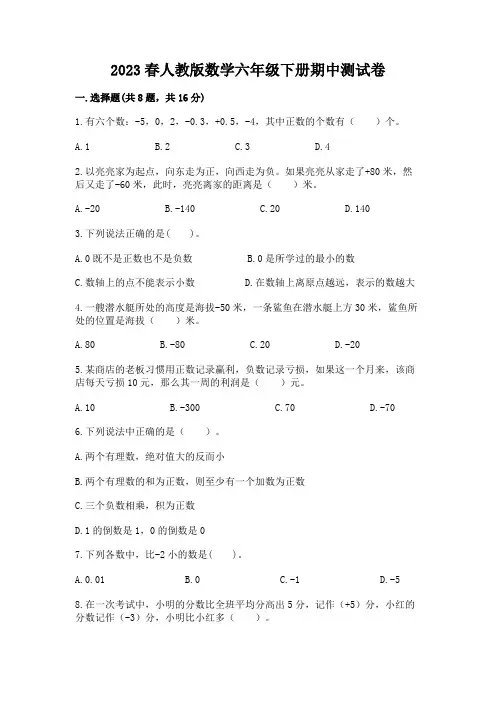 2023春人教版数学六年级下册期中测试卷

一.选择题(共8题，共16分)

1.有六个数：-5，0，2，-0.3，+0.5，-4，其中正数的个数有（　　）个。

A.1　　B.2　　C.3　　D.4

2.以亮亮家为起点，向东走为正，向西走为负。如果亮亮从家走了+80米，然后又走了-60米，此时，亮亮离家的距离是（　　）米。

A.-20　　B.-140　　C.20　　D.140

3.下列说法正确的是(　　)。

A.0既不是正数也不是负数　　B.0是所学过的最小的数

C.数轴上的点不能表示小数　　D.在数轴上离原点越远，表示的数越大

4.一艘潜水艇所处的高度是海拔-50米，一条鲨鱼在潜水艇上方30米，鲨鱼所处的位置是海拔（　　）米。

A.80　　B.-80　　C.20　　D.-20

5.某商店的老板习惯用正数记录赢利，负数记录亏损，如果这一个月来，该商店每天亏损10元，那么其一周的利润是（　　）元。

A.10　　B.-300　　C.70　　D.-70

6.下列说法中正确的是（　　）。

A.两个有理数，绝对值大的反而小

B.两个有理数的和为正数，则至少有一个加数为正数

C.三个负数相乘，积为正数

D.1的倒数是1，0的倒数是0

7.下列各数中，比-2小的数是(　　)。

A.0.01　　B.0　　C.-1　　D.-5

8.在一次考试中，小明的分数比全班平均分高出5分，记作（+5）分，小红的分数记作（-3）分，小明比小红多（　　）。